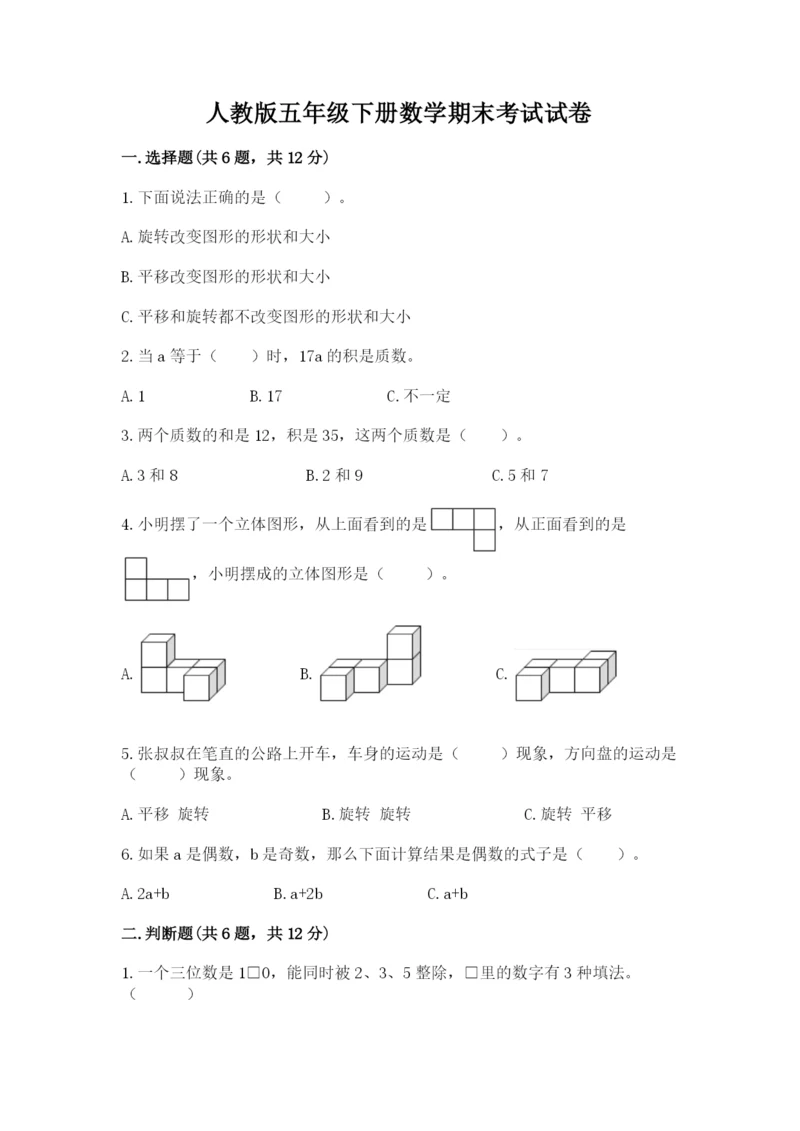 人教版五年级下册数学期末考试试卷

一.选择题(共6题，共12分)

1.下面说法正确的是（　　）。

A.旋转改变图形的形状和大小

B.平移改变图形的形状和大小

C.平移和旋转都不改变图形的形状和大小

2.当a等于（　　）时，17a的积是质数。

A.1　　B.17　　C.不一定

3.两个质数的和是12，积是35，这两个质数是（　　）。

A.3和8　　B.2和9　　C.5和7

4.小明摆了一个立体图形，从上面看到的是，从正面看到的是，小明摆成的立体图形是（　　）。

A.　　B.　　C.

5.张叔叔在笔直的公路上开车，车身的运动是（　　）现象，方向盘的运动是（　　）现象。

A.平移 旋转　　B.旋转 旋转　　C.旋转 平移

6.如果a是偶数，b是奇数，那么下面计算结果是偶数的式子是（　　）。

A.2a+b　　B.a+2b　　C.a+b

二.判断题(共6题，共12分)

1.一个三位数是1□0，能同时被2、3、5整除，□里的数字有3种填法。（　　）